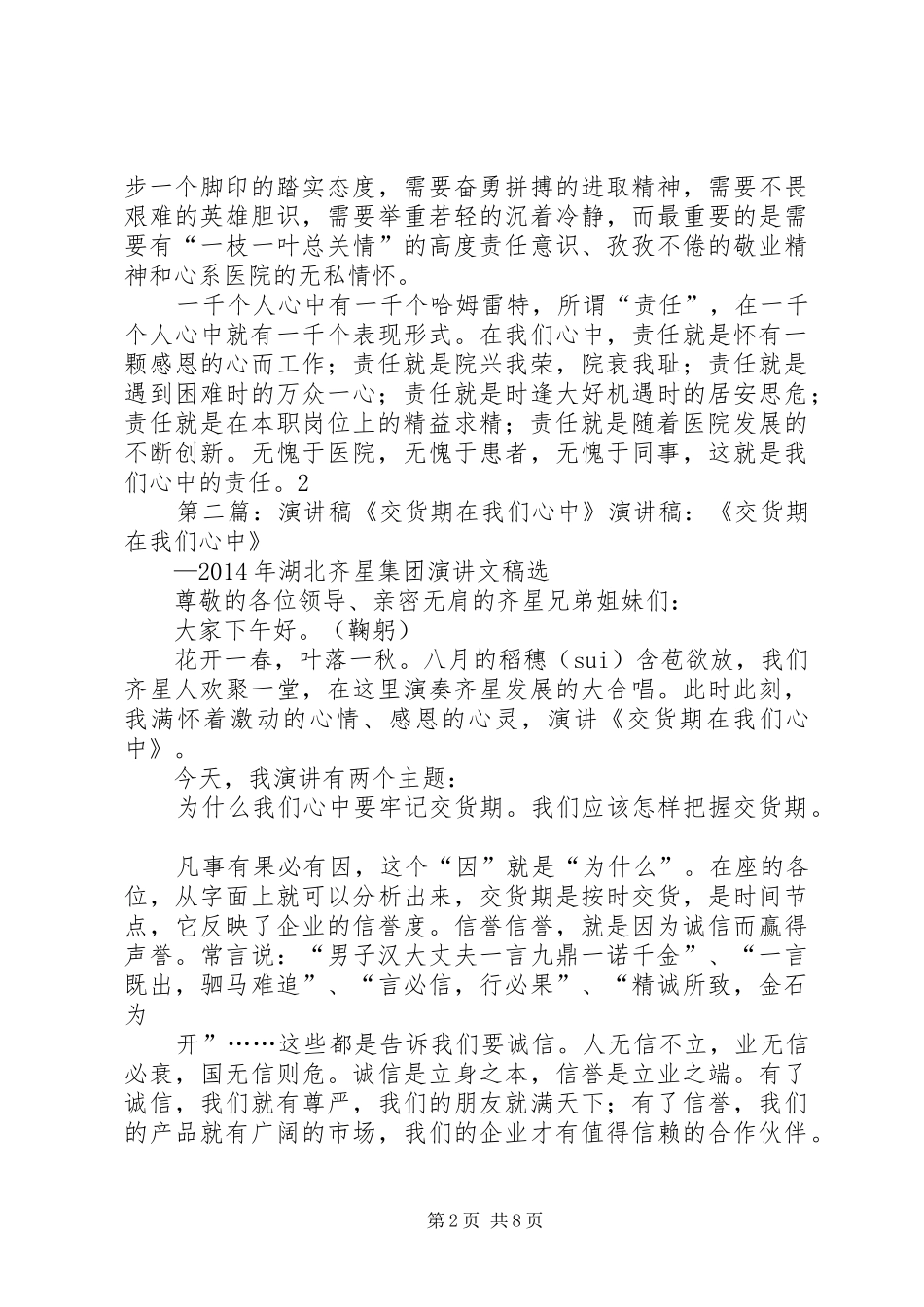 步一个脚印的踏实态度，需要奋勇拼搏的进取精神，需要不畏艰难的英雄胆识，需要举重若轻的沉着冷静，而最重要的是需要有“一枝一叶总关情”的高度责任意识、孜孜不倦的敬业精神和心系医院的无私情怀。

一千个人心中有一千个哈姆雷特，所谓“责任”，在一千个人心中就有一千个表现形式。在我们心中，责任就是怀有一颗感恩的心而工作；责任就是院兴我荣，院衰我耻；责任就是遇到困难时的万众一心；责任就是时逢大好机遇时的居安思危；责任就是在本职岗位上的精益求精；责任就是随着医院发展的不断创新。无愧于医院，无愧于患者，无愧于同事，这就是我们心中的责任。2

第二篇：演讲稿《交货期在我们心中》演讲稿：《交货期在我们心中》

—2014年湖北齐星集团演讲文稿选

尊敬的各位领导、亲密无肩的齐星兄弟姐妹们：

大家下午好。（鞠躬）

花开一春，叶落一秋。八月的稻穗（sui）含苞欲放，我们齐星人欢聚一堂，在这里演奏齐星发展的大合唱。此时此刻，我满怀着激动的心情、感恩的心灵，演讲《交货期在我们心中》。

今天，我演讲有两个主题：

为什么我们心中要牢记交货期。我们应该怎样把握交货期。

凡事有果必有因，这个“因”就是“为什么”。在座的各位，从字面上就可以分析出来，交货期是按时交货，是时间节点，它反映了企业的信誉度。信誉信誉，就是因为诚信而赢得声誉。常言说：“男子汉大丈夫一言九鼎一诺千金”、“一言既出，驷马难追”、“言必信，行必果”、“精诚所致，金石为

开”……这些都是告诉我们要诚信。人无信不立，业无信必衰，国无信则危。诚信是立身之本，信誉是立业之端。有了诚信，我们就有尊严，我们的朋友就满天下；有了信誉，我们的产品就有广阔的市场，我们的企业才有值得信赖的合作伙伴。

第2页 共8页